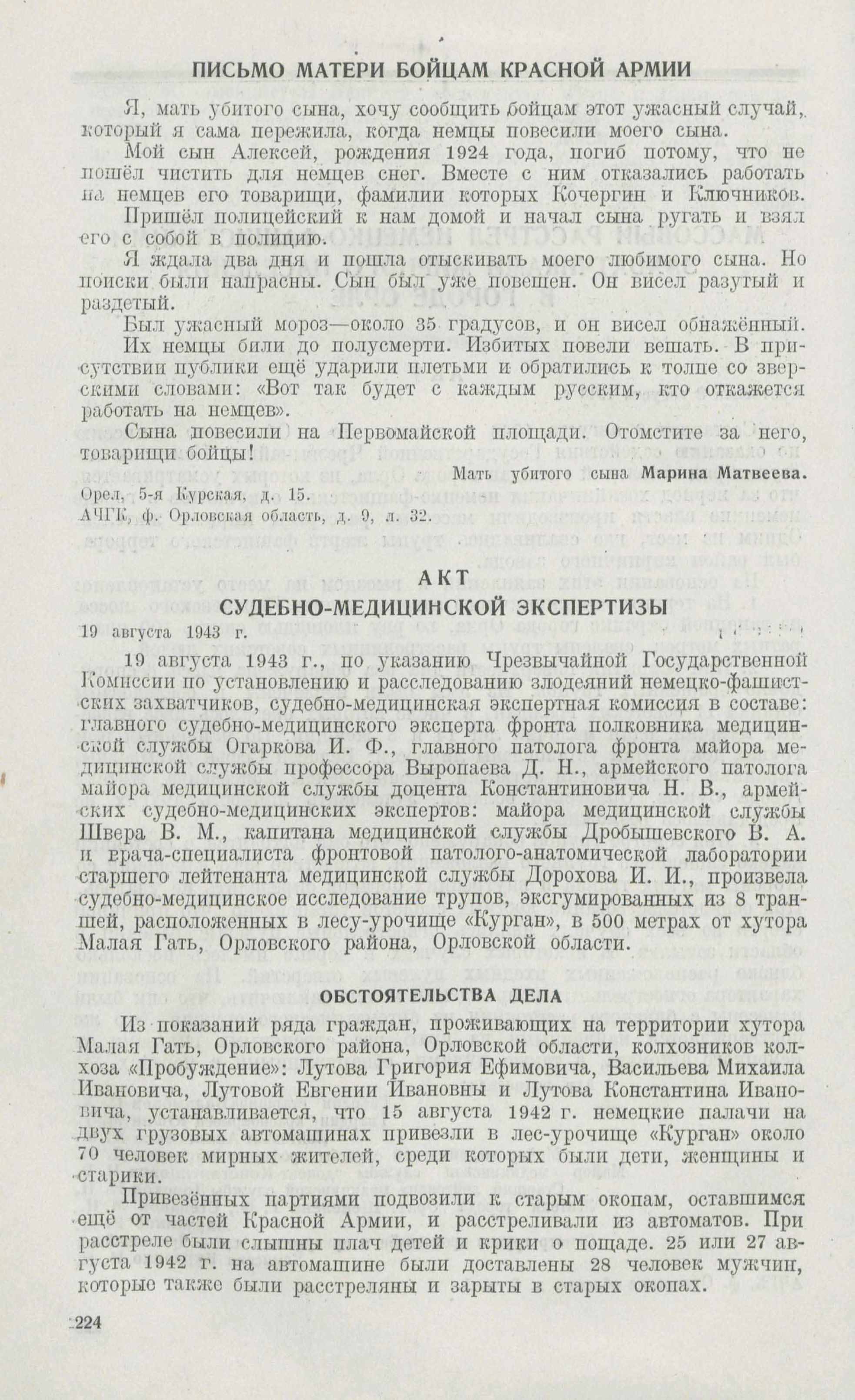 ПИСЬМО МАТЕРИ БОЙЦАМ КРАСНОЙ АРМИИ

Я, мать убитого сына, хочу сообщить бойцам этот ужасный случай, который я сама пережила, когда немцы повесили моего сына.

Мой сын Алексей, рождения 1924 года, погиб потому, что не пошёл чистить для немцев снег. Вместе с ним отказались работать на немцев его товарищи, фамилии которых Кочергин и Ключников.

Пришёл полицейский к нам домой и начал сына ругать и взял его с собой в полицию.

Я ждала два дня и пошла отыскивать моего любимого сына. Но поиски были напрасны. Сын был уже повешен. Он висел разутый и раздетый.

Был ужасный мороз—около 35 градусов, и он висел обнажённый.

Их немцы били до полусмерти. Избитых повели вешать. В присутствии публики ещё ударили плетьми и обратились к толпе со зверскими словами: «Вот так будет с каждым русским, кто откажется работать на немцев».

Сына повесили на Первомайской площади. Отомстите за него, товарищи бойцы!

Мать убитого сына Марина Матвеева.

Орел, 5-я Курская, д. 15.

АЧГК, ф. Орловская область, д. 9, л. 32.

АКТ
СУДЕБНО-МЕДИЦИНСКОЙ ЭКСПЕРТИЗЫ

19 августа 1943 г.

19 августа 1943 г., по указанию Чрезвычайной Государственной Комиссии по установлению и расследованию злодеяний немецко-фашистских захватчиков, судебно-медицинская экспертная комиссия в составе: главного судебно-медицинского эксперта фронта полковника медицинской службы Огаркова И. Ф., главного патолога фронта майора медицинской службы профессора Выропаева Д. Н., армейского патолога майора медицинской службы доцента Константиновича Н. В., армейских судебно-медицинских экспертов: майора медицинской службы Швера В. М., капитана медицинской службы Дробышевского В. А. и врача-специалиста фронтовой патолого-анатомической лаборатории старшего лейтенанта медицинской службы Дорохова И. И., произвела судебно-медицинское исследование трупов, эксгумированных из 8 траншей, расположенных в лесу-урочище «Курган», в 500 метрах от хутора Малая Гать, Орловского района, Орловской области.

ОБСТОЯТЕЛЬСТВА ДЕЛА

Из показаний ряда граждан, проживающих на территории хутора Малая Гать, Орловского района, Орловской области, колхозников колхоза «Пробуждение»: Лутова Григория Ефимовича, Васильева Михаила Ивановича, Лутовой Евгении Ивановны и Лутова Константина Ивановича, устанавливается, что 15 августа 1942 г. немецкие палачи на двух грузовых автомашинах привезли в лес-урочище «Курган» около 70 человек мирных жителей, среди которых были дети, женщины и старики.

Привезённых партиями подвозили к старым окопам, оставшимся ещё от частей Красной Армии, и расстреливали из автоматов. При расстреле были слышны плач детей и крики о пощаде. 25 или 27 августа 1942 г. на автомашине были доставлены 28 человек мужчин, которые также были расстреляны и зарыты в старых окопах.

224